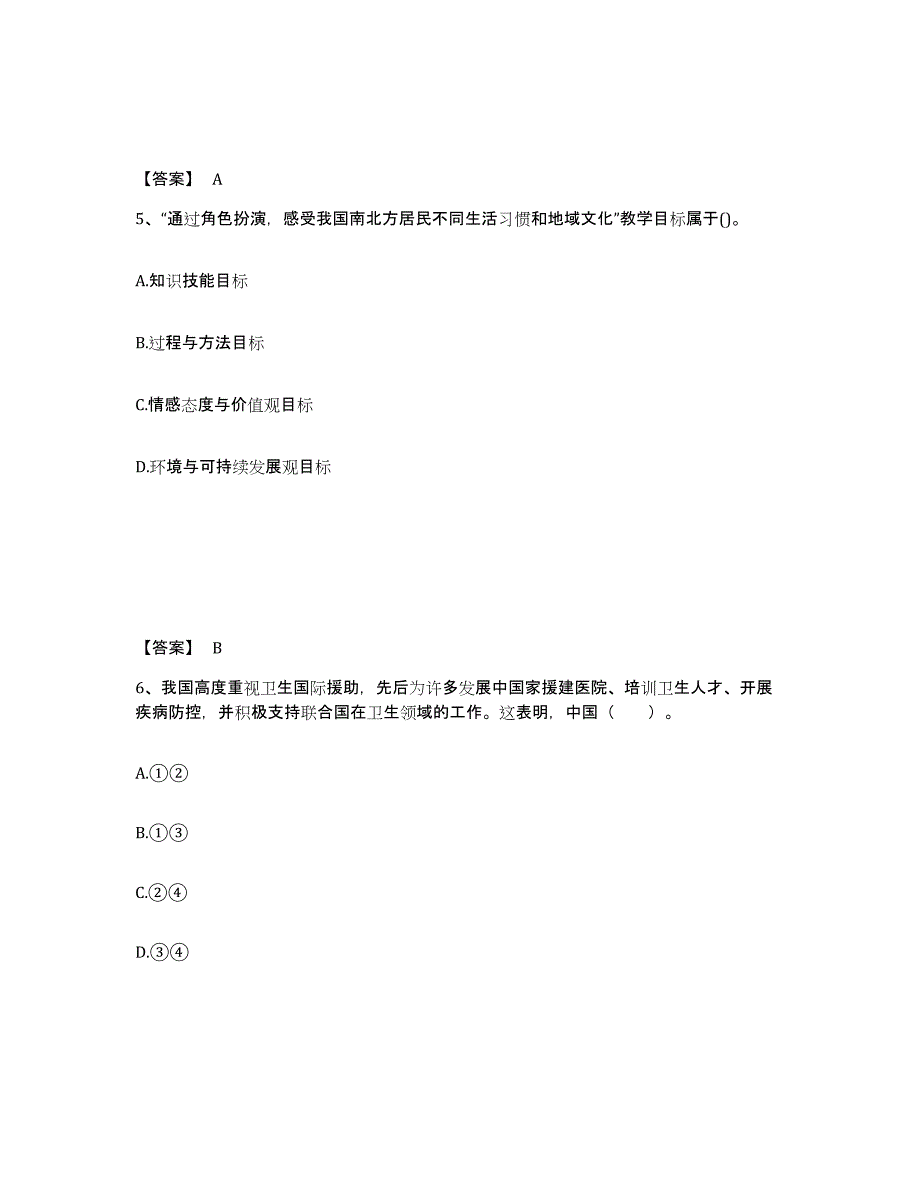 【答案】 A

5、“通过角色扮演，感受我国南北方居民不同生活习惯和地域文化”教学目标属于()。

A.知识技能目标

B.过程与方法目标

C.情感态度与价值观目标

D.环境与可持续发展观目标

【答案】 B

6、我国高度重视卫生国际援助，先后为许多发展中国家援建医院、培训卫生人才、开展疾病防控，并积极支持联合国在卫生领域的工作。这表明，中国（　　）。

A.①②

B.①③

C.②④

D.③④